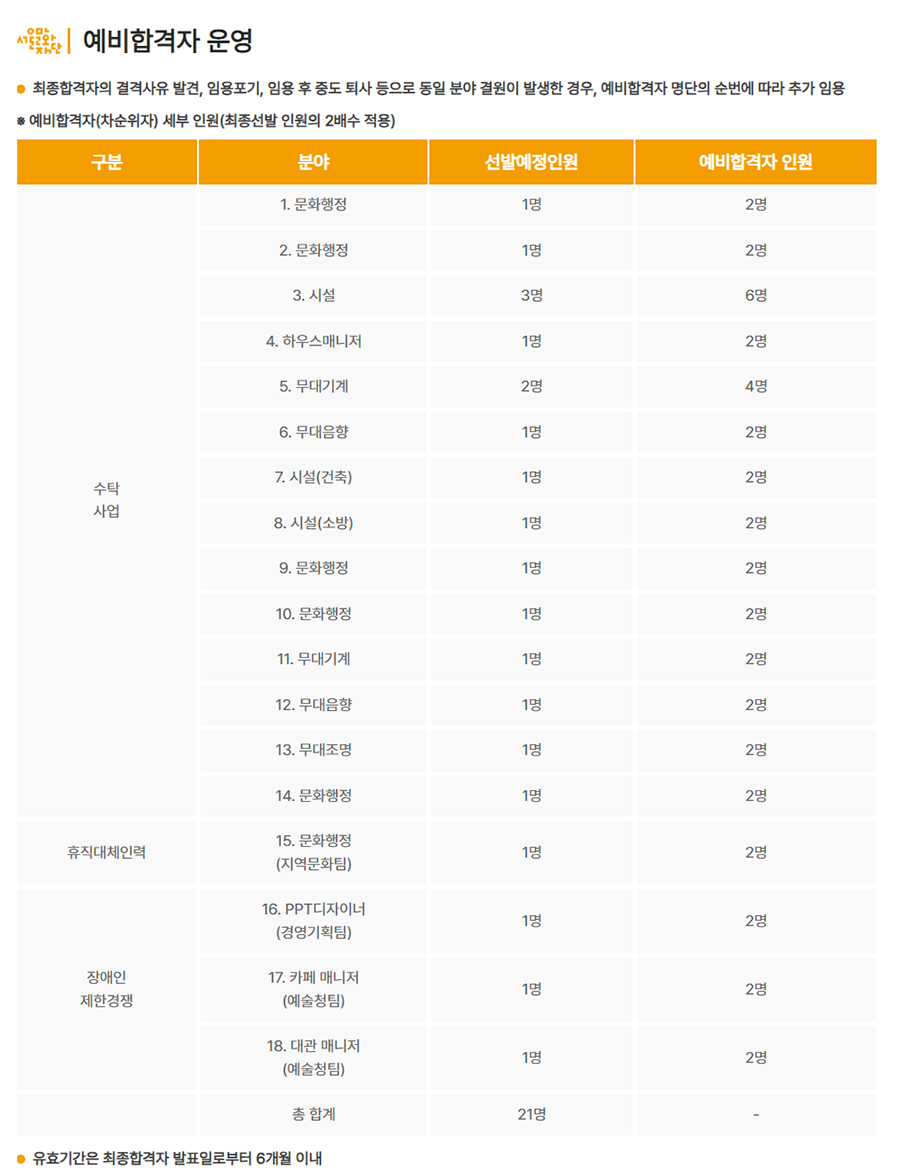 서울문화재단 | 예비합격자 운영

● 최종합격자의 결격사유 발견, 임용포기, 임용 후 중도 퇴사 등으로 동일 분야 결원이 발생한 경우, 예비합격자 명단의 순번에 따라 추가 임용

※ 예비합격자(차순위자) 세부 인원(최종선발 인원의 2배수 적용)

| 구분 | 분야 | 선발예정인원 | 예비합격자 인원 |
|---|---|---|---|
| 수탁 사업 | 1. 문화행정 | 1명 | 2명 |
| | 2. 문화행정 | 1명 | 2명 |
| | 3. 시설 | 3명 | 6명 |
| | 4. 하우스매니저 | 1명 | 2명 |
| | 5. 무대기계 | 2명 | 4명 |
| | 6. 무대음향 | 1명 | 2명 |
| | 7. 시설(건축) | 1명 | 2명 |
| | 8. 시설(소방) | 1명 | 2명 |
| | 9. 문화행정 | 1명 | 2명 |
| | 10. 문화행정 | 1명 | 2명 |
| | 11. 무대기계 | 1명 | 2명 |
| | 12. 무대음향 | 1명 | 2명 |
| | 13. 무대조명 | 1명 | 2명 |
| | 14. 문화행정 | 1명 | 2명 |
| 휴직대체인력 | 15. 문화행정 (지역문화팀) | 1명 | 2명 |
| 장애인 제한경쟁 | 16. PPT디자이너 (경영기획팀) | 1명 | 2명 |
| | 17. 카페 매니저 (예술청팀) | 1명 | 2명 |
| | 18. 대관 매니저 (예술청팀) | 1명 | 2명 |
| | 총 합계 | 21명 | - |

● 유효기간은 최종합격자 발표일로부터 6개월 이내